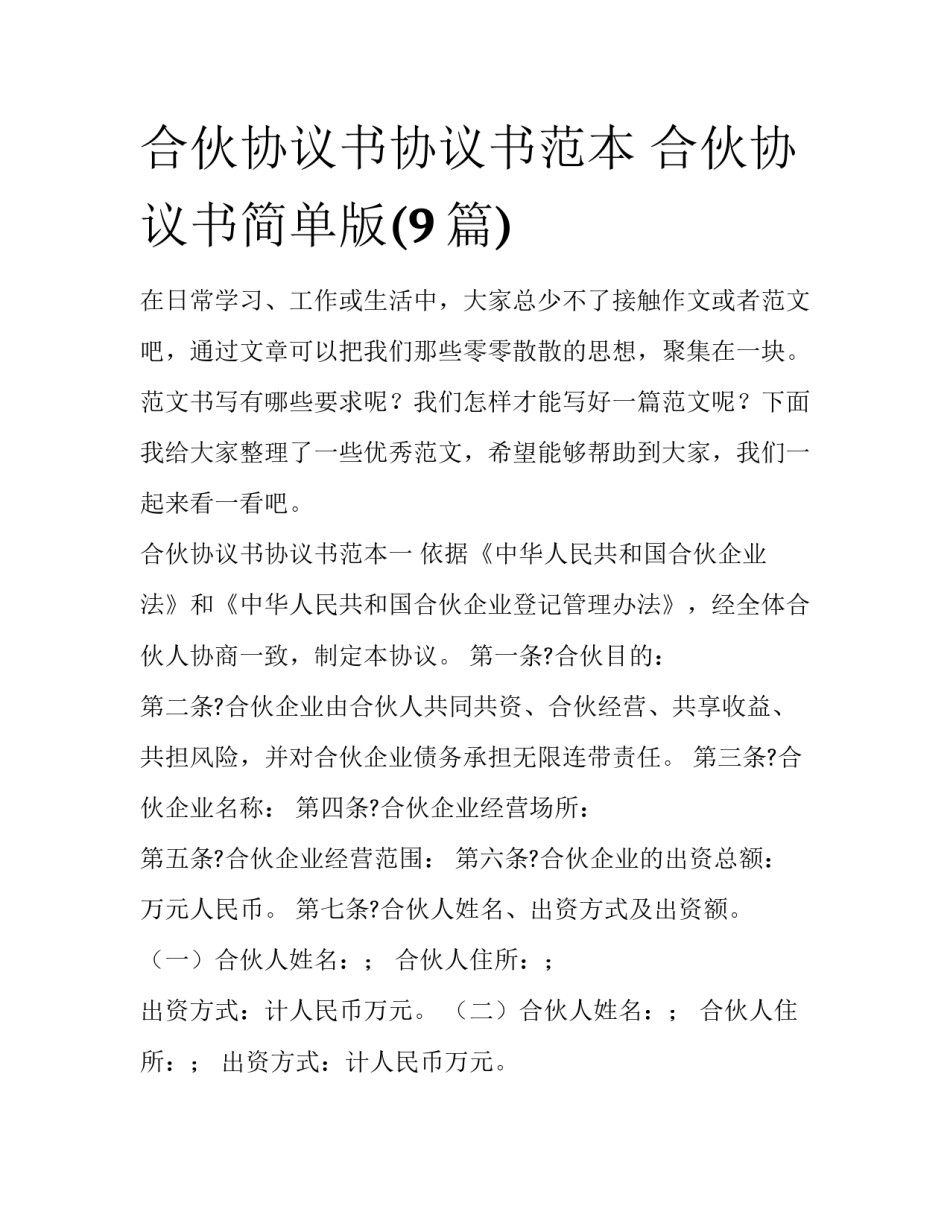 合伙协议书协议书范本 合伙协议书简单版(9 篇)

在日常学习、工作或生活中，大家总少不了接触作文或者范文吧，通过文章可以把我们那些零零散散的思想，聚集在一块。范文书写有哪些要求呢？我们怎样才能写好一篇范文呢？下面我给大家整理了一些优秀范文，希望能够帮助到大家，我们一起来看一看吧。

合伙协议书协议书范本一 依据《中华人民共和国合伙企业法》和《中华人民共和国合伙企业登记管理办法》，经全体合伙人协商一致，制定本协议。 第一条?合伙目的：

第二条?合伙企业由合伙人共同共资、合伙经营、共享收益、共担风险，并对合伙企业债务承担无限连带责任。 第三条?合伙企业名称： 第四条?合伙企业经营场所：

第五条?合伙企业经营范围： 第六条?合伙企业的出资总额：万元人民币。 第七条?合伙人姓名、出资方式及出资额。

（一）合伙人姓名：； 合伙人住所：；

出资方式：计人民币万元。 （二）合伙人姓名：； 合伙人住所：； 出资方式：计人民币万元。